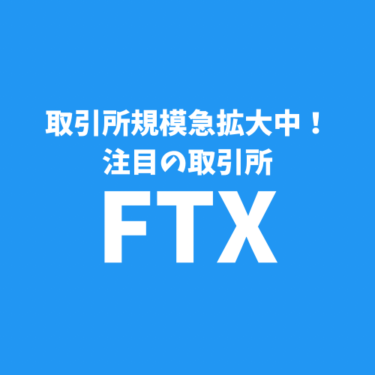 取引所規模急拡大中！
注目の取引所

FTX